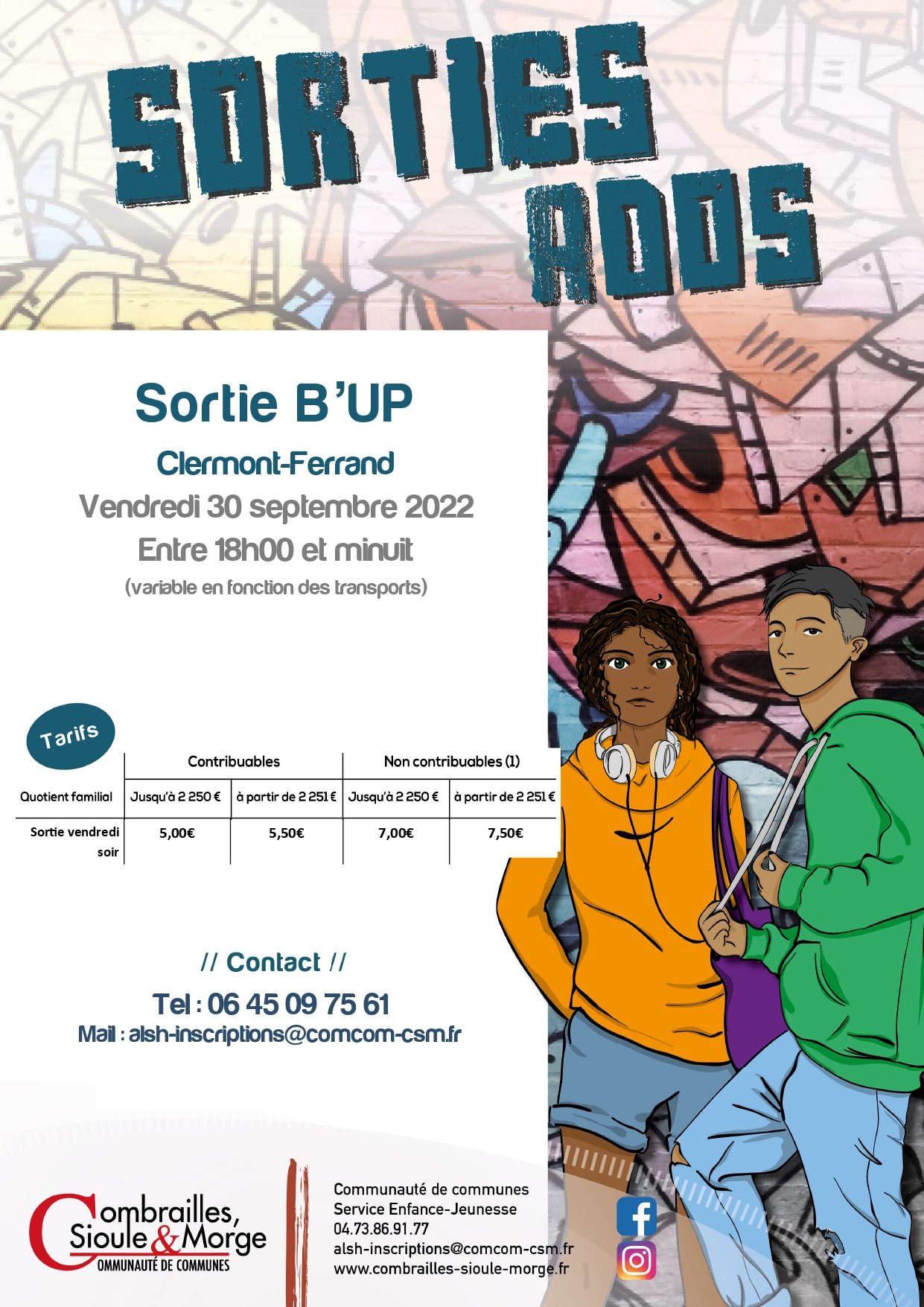 SORTIES
ADOS

Sortie B'UP

Clermont-Ferrand

Vendredi 30 septembre 2022

Entre 18h00 et minuit

(variable en fonction des transports)

Tarifs

| | Contribuables | | Non contribuables (1) | |
|---|---|---|---|---|
| Quotient familial | Jusqu'à 2 250 € | à partir de 2 251 € | Jusqu'à 2 250 € | à partir de 2 251 € |
| Sortie vendredi soir | 5,00€ | 5,50€ | 7,00€ | 7,50€ |

// Contact //

Tel : 06 45 09 75 61

Mail : alsh-inscriptions@comcom-csm.fr

Combrailles, Sioule & Morge
COMMUNAUTÉ DE COMMUNES

Communauté de communes
Service Enfance-Jeunesse
04.73.86.91.77
alsh-inscriptions@comcom-csm.fr
www.combrailles-sioule-morge.fr